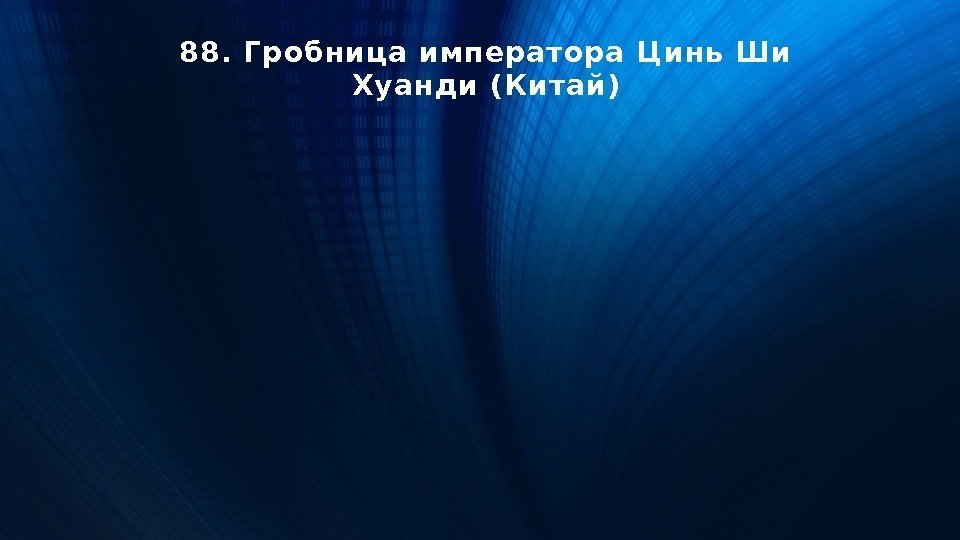 88. Гробница императора Цинь Ши Хуанди (Китай)